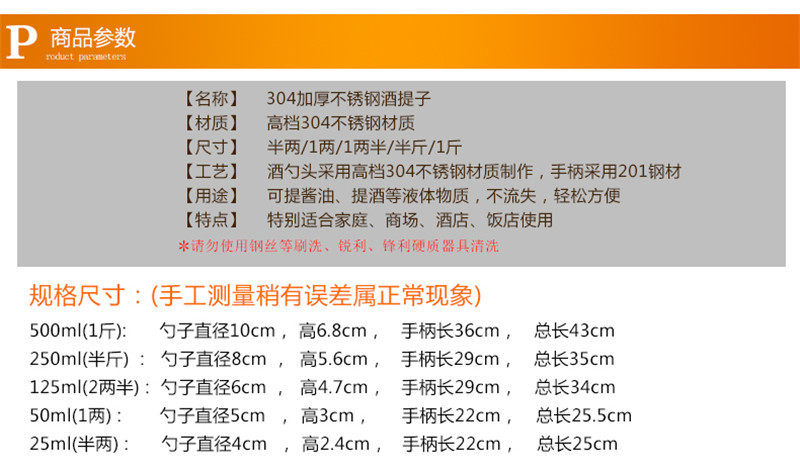 P 商品参数
roduct parameters

【名称】 304加厚不锈钢酒提子
【材质】 高档304不锈钢材质
【尺寸】 半两/1两/1两半/半斤/1斤
【工艺】 酒勺头采用高档304不锈钢材质制作，手柄采用201钢材
【用途】 可提酱油、提酒等液体物质，不流失，轻松方便
【特点】 特别适合家庭、商场、酒店、饭店使用
*请勿使用钢丝等刷洗、锐利、锋利硬质器具清洗

规格尺寸：(手工测量稍有误差属正常现象)
500ml(1斤): 勺子直径10cm， 高6.8cm， 手柄长36cm， 总长43cm
250ml(半斤)： 勺子直径8cm， 高5.6cm， 手柄长29cm， 总长35cm
125ml(2两半)： 勺子直径6cm， 高4.7cm， 手柄长29cm， 总长34cm
50ml(1两)： 勺子直径5cm， 高3cm， 手柄长22cm， 总长25.5cm
25ml(半两)： 勺子直径4cm， 高2.4cm， 手柄长22cm， 总长25cm